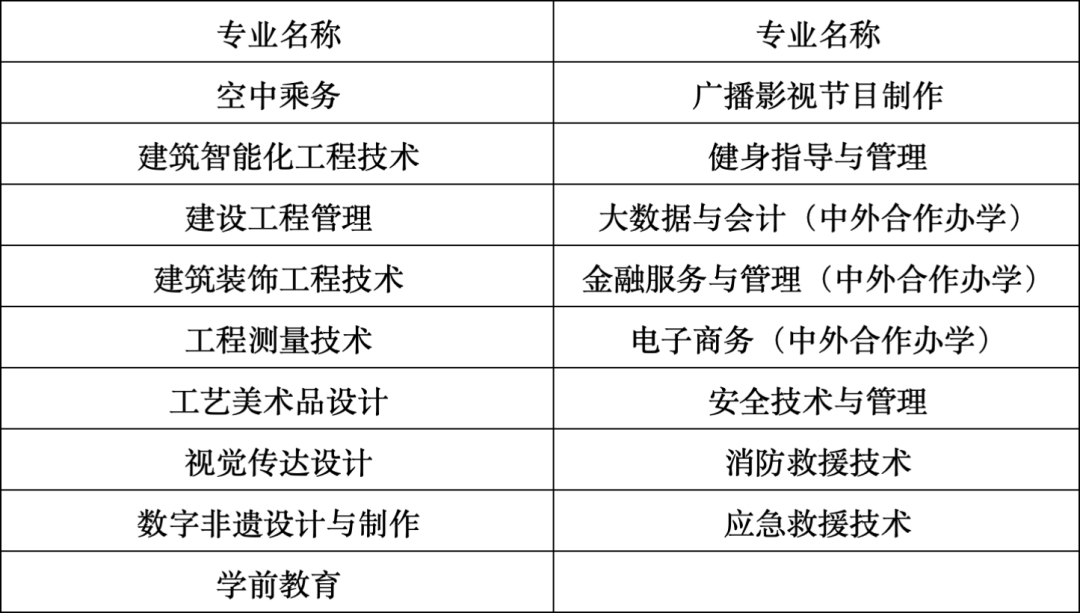 | 专业名称 | 专业名称 |
|---|---|
| 空中乘务 | 广播影视节目制作 |
| 建筑智能化工程技术 | 健身指导与管理 |
| 建设工程管理 | 大数据与会计（中外合作办学） |
| 建筑装饰工程技术 | 金融服务与管理（中外合作办学） |
| 工程测量技术 | 电子商务（中外合作办学） |
| 工艺美术品设计 | 安全技术与管理 |
| 视觉传达设计 | 消防救援技术 |
| 数字非遗设计与制作 | 应急救援技术 |
| 学前教育 | |